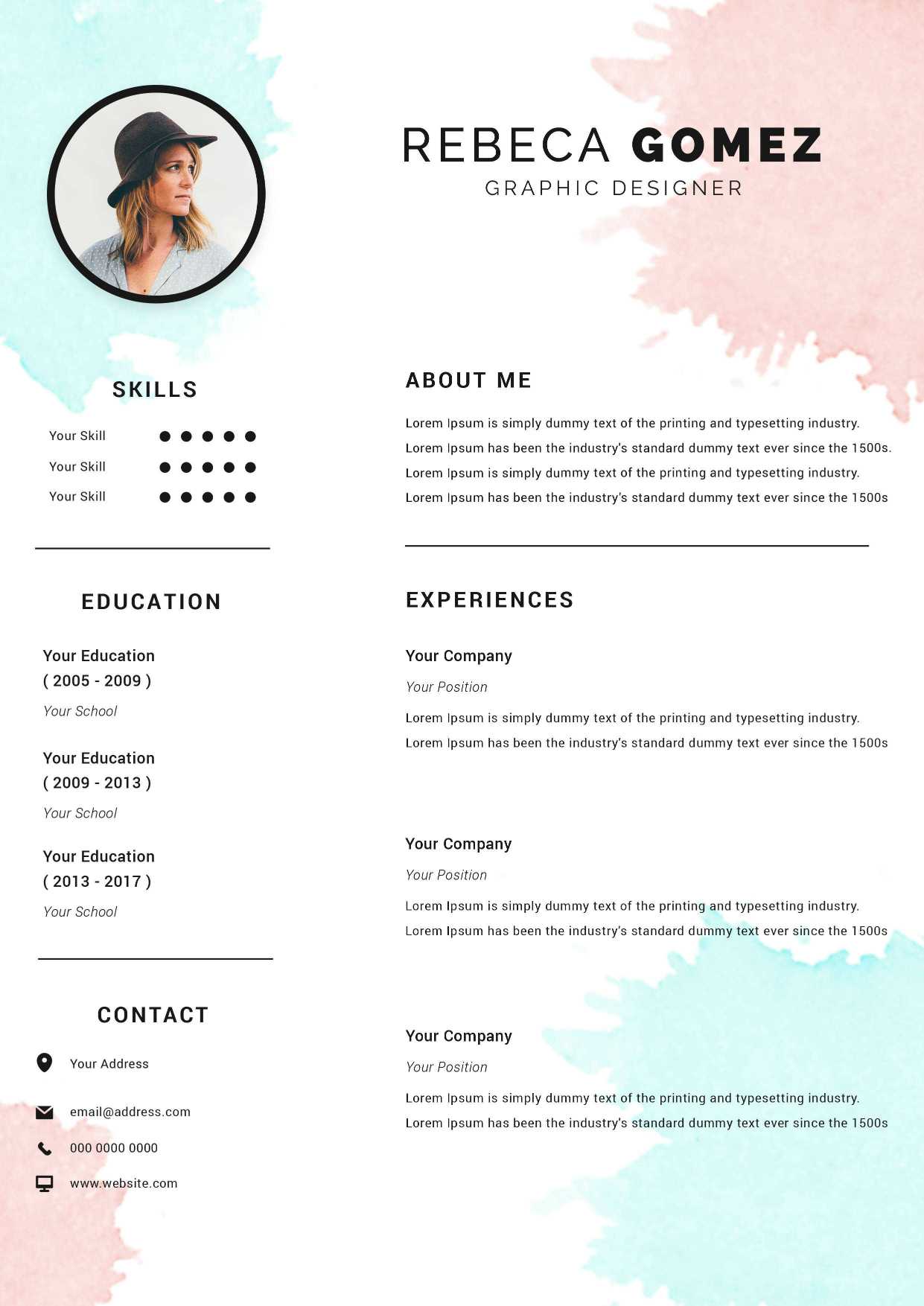 REBECA GOMEZ
GRAPHIC DESIGNER

SKILLS

Your Skill
Your Skill
Your Skill

EDUCATION

Your Education
( 2005 - 2009 )
Your School

Your Education
( 2009 - 2013 )
Your School

Your Education
( 2013 - 2017 )
Your School

CONTACT

Your Address

email@address.com

000 0000 0000

www.website.com

ABOUT ME

Lorem Ipsum is simply dummy text of the printing and typesetting industry. Lorem Ipsum has been the industry's standard dummy text ever since the 1500s. Lorem Ipsum is simply dummy text of the printing and typesetting industry. Lorem Ipsum has been the industry's standard dummy text ever since the 1500s

EXPERIENCES

Your Company
Your Position
Lorem Ipsum is simply dummy text of the printing and typesetting industry. Lorem Ipsum has been the industry's standard dummy text ever since the 1500s

Your Company
Your Position
Lorem Ipsum is simply dummy text of the printing and typesetting industry. Lorem Ipsum has been the industry's standard dummy text ever since the 1500s

Your Company
Your Position
Lorem Ipsum is simply dummy text of the printing and typesetting industry. Lorem Ipsum has been the industry's standard dummy text ever since the 1500s